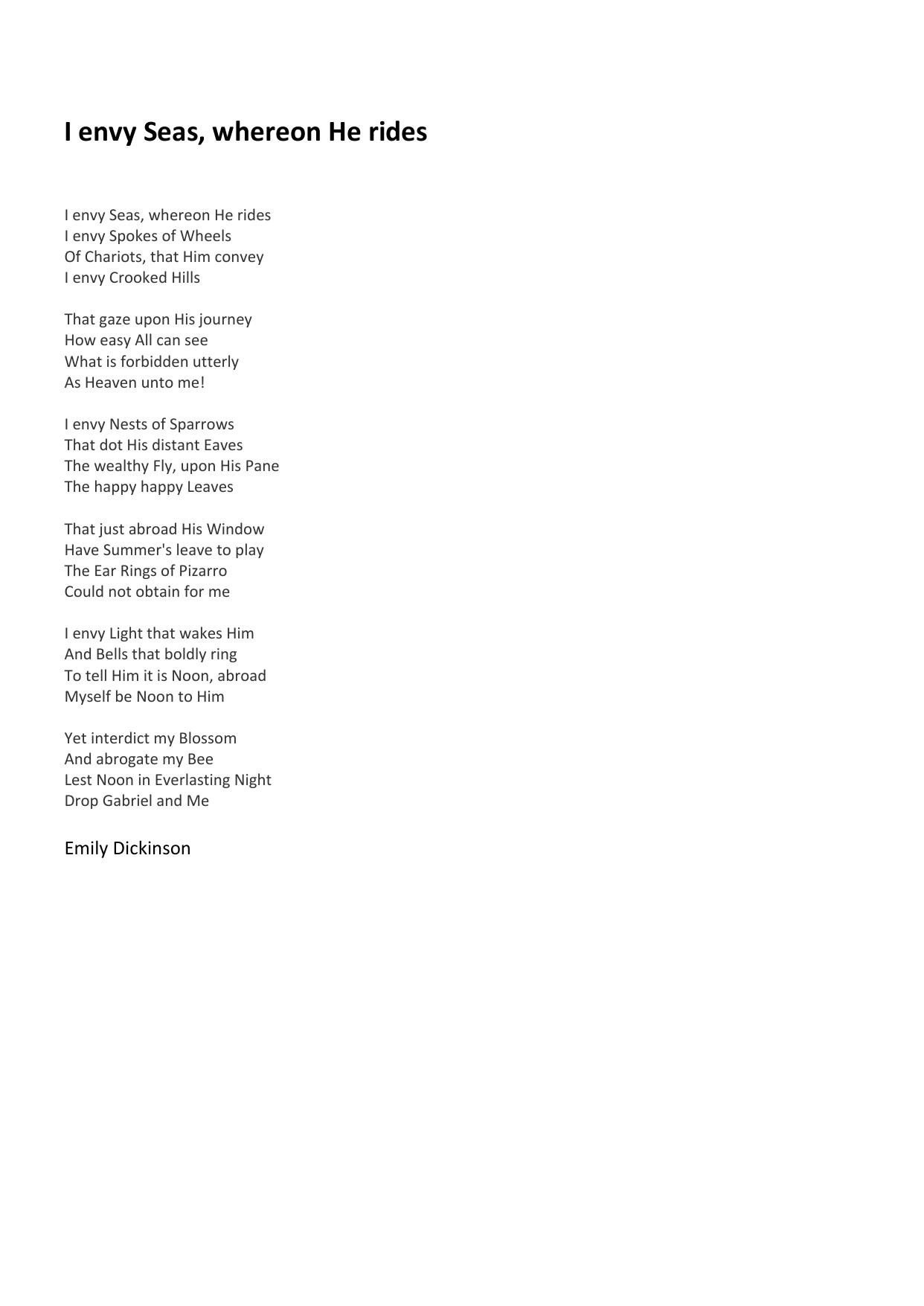 I envy Seas, whereon He rides

I envy Seas, whereon He rides
I envy Spokes of Wheels
Of Chariots, that Him convey
I envy Crooked Hills

That gaze upon His journey
How easy All can see
What is forbidden utterly
As Heaven unto me!

I envy Nests of Sparrows
That dot His distant Eaves
The wealthy Fly, upon His Pane
The happy happy Leaves

That just abroad His Window
Have Summer's leave to play
The Ear Rings of Pizarro
Could not obtain for me

I envy Light that wakes Him
And Bells that boldly ring
To tell Him it is Noon, abroad
Myself be Noon to Him

Yet interdict my Blossom
And abrogate my Bee
Lest Noon in Everlasting Night
Drop Gabriel and Me

Emily Dickinson